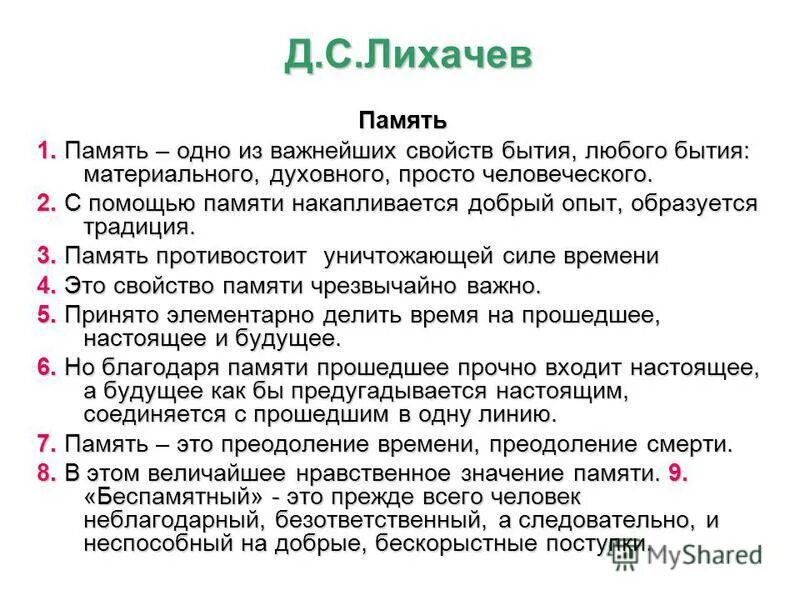 Д.С.Лихачев

Память

1. Память – одно из важнейших свойств бытия, любого бытия: материального, духовного, просто человеческого.

2. С помощью памяти накапливается добрый опыт, образуется традиция.

3. Память противостоит уничтожающей силе времени

4. Это свойство памяти чрезвычайно важно.

5. Принято элементарно делить время на прошедшее, настоящее и будущее.

6. Но благодаря памяти прошедшее прочно входит настоящее, а будущее как бы предугадывается настоящим, соединяется с прошедшим в одну линию.

7. Память – это преодоление времени, преодоление смерти.

8. В этом величайшее нравственное значение памяти. 9. «Беспамятный» - это прежде всего человек неблагодарный, безответственный, а следовательно, и неспособный на добрые, бескорыстные поступки.

MyShared